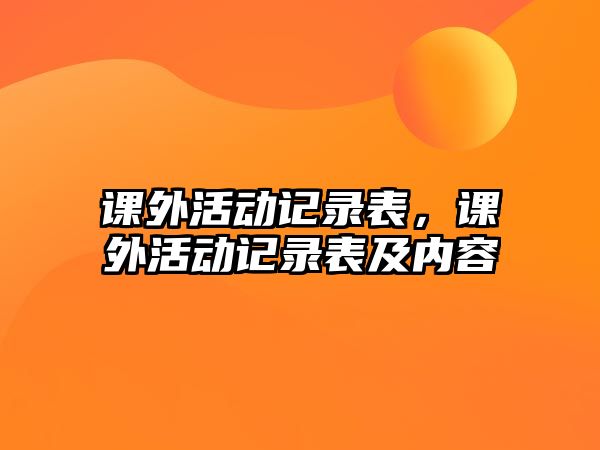 课外活动记录表，课外活动记录表及内容